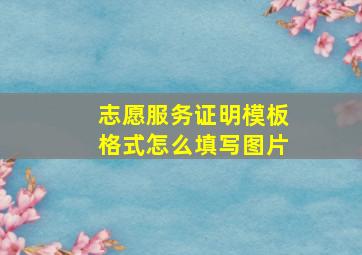 志愿服务证明模板格式怎么填写图片